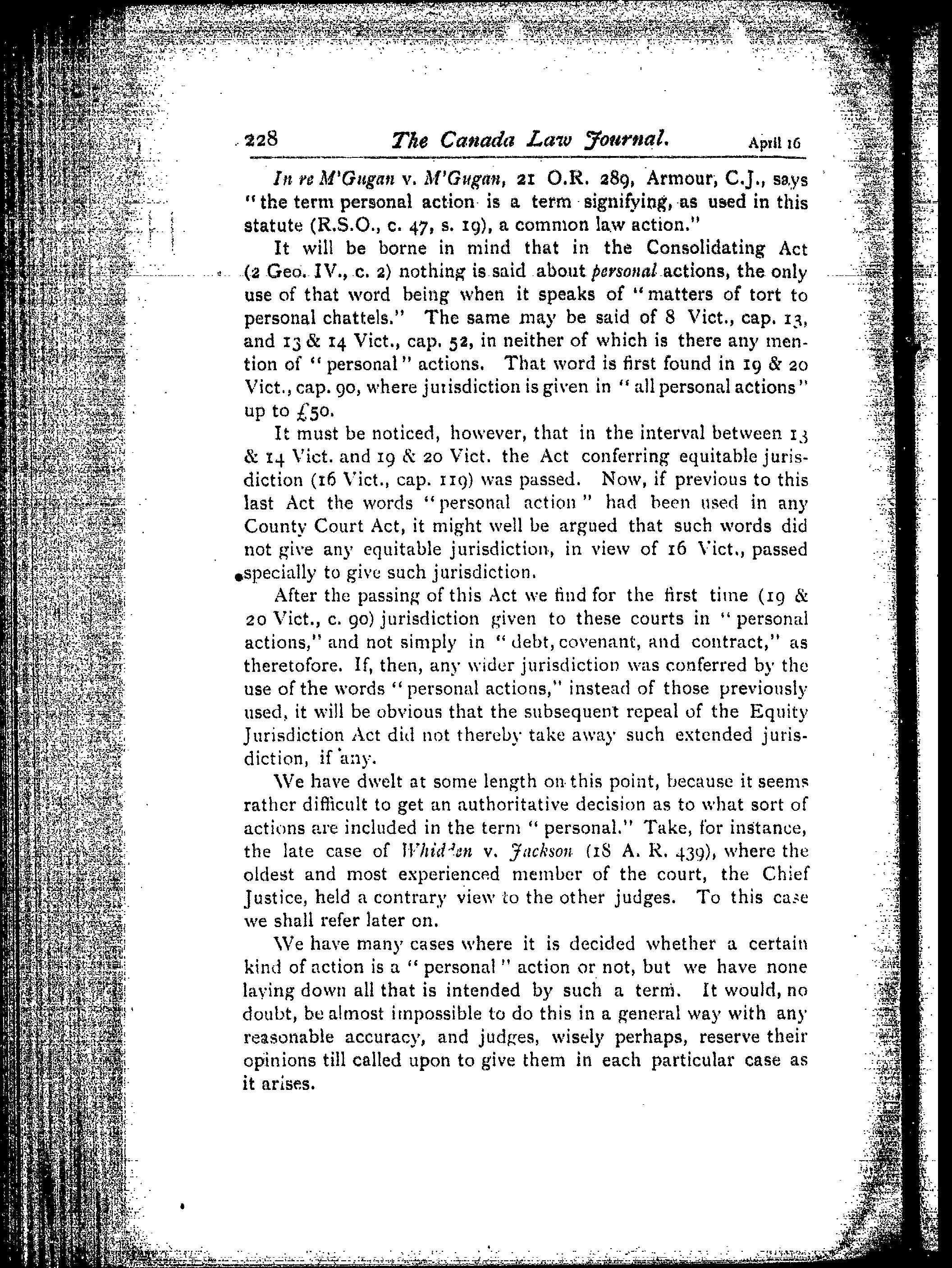 228 The Canada Law Journal. April 16

In re M'Gugan v. M'Gugan, 21 O.R. 289, Armour, C.J., says "the term personal action is a term signifying, as used in this statute (R.S.O., c. 47, s. 19), a common law action."

It will be borne in mind that in the Consolidating Act (2 Geo. IV., c. 2) nothing is said about personal actions, the only use of that word being when it speaks of "matters of tort to personal chattels." The same may be said of 8 Vict., cap. 13, and 13 & 14 Vict., cap. 52, in neither of which is there any mention of "personal" actions. That word is first found in 19 & 20 Vict., cap. 90, where jurisdiction is given in "all personal actions" up to £50.

It must be noticed, however, that in the interval between 13 & 14 Vict. and 19 & 20 Vict. the Act conferring equitable jurisdiction (16 Vict., cap. 119) was passed. Now, if previous to this last Act the words "personal action" had been used in any County Court Act, it might well be argued that such words did not give any equitable jurisdiction, in view of 16 Vict., passed specially to give such jurisdiction.

After the passing of this Act we find for the first time (19 & 20 Vict., c. 90) jurisdiction given to these courts in "personal actions," and not simply in "debt, covenant, and contract," as theretofore. If, then, any wider jurisdiction was conferred by the use of the words "personal actions," instead of those previously used, it will be obvious that the subsequent repeal of the Equity Jurisdiction Act did not thereby take away such extended jurisdiction, if any.

We have dwelt at some length on this point, because it seems rather difficult to get an authoritative decision as to what sort of actions are included in the term "personal." Take, for instance, the late case of Whidden v. Jackson (18 A. R. 439), where the oldest and most experienced member of the court, the Chief Justice, held a contrary view to the other judges. To this case we shall refer later on.

We have many cases where it is decided whether a certain kind of action is a "personal" action or not, but we have none laying down all that is intended by such a term. It would, no doubt, be almost impossible to do this in a general way with any reasonable accuracy, and judges, wisely perhaps, reserve their opinions till called upon to give them in each particular case as it arises.